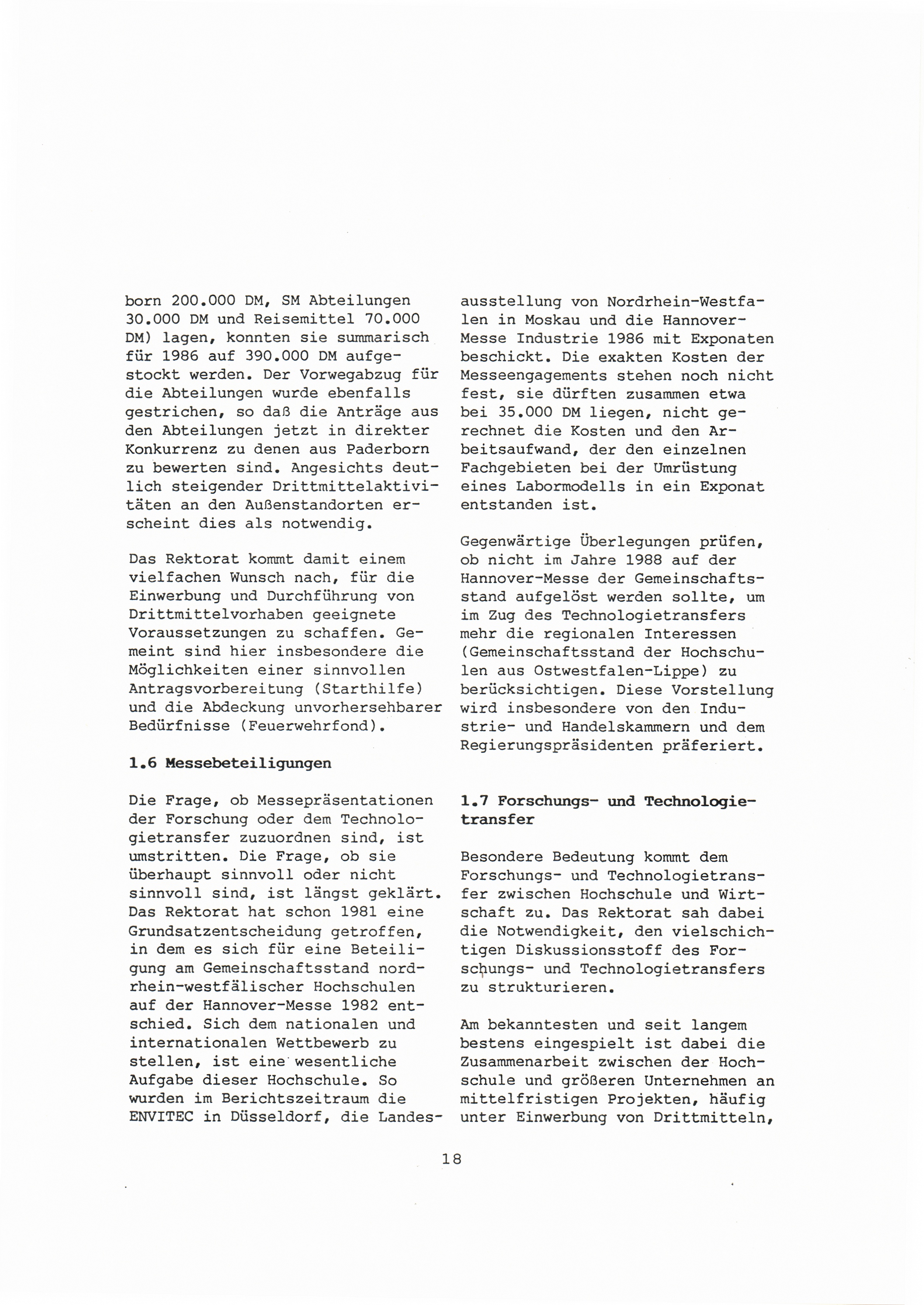 born 200.000 DM, SM Abteilungen 30.000 DM und Reisemittel 70.000 DM) lagen, konnten sie summarisch für 1986 auf 390.000 DM aufgestockt werden. Der Vorwegabzug für die Abteilungen wurde ebenfalls gestrichen, so daß die Anträge aus den Abteilungen jetzt in direkter Konkurrenz zu denen aus Paderborn zu bewerten sind. Angesichts deutlich steigender Drittmittelaktivitäten an den Außenstandorten erscheint dies als notwendig.

Das Rektorat kommt damit einem vielfachen Wunsch nach, für die Einwerbung und Durchführung von Drittmittelvorhaben geeignete Voraussetzungen zu schaffen. Gemeint sind hier insbesondere die Möglichkeiten einer sinnvollen Antragsvorbereitung (Starthilfe) und die Abdeckung unvorhersehbarer Bedürfnisse (Feuerwehrfond).

1.6 Messebeteiligungen

Die Frage, ob Messepräsentationen der Forschung oder dem Technologietransfer zuzuordnen sind, ist umstritten. Die Frage, ob sie überhaupt sinnvoll oder nicht sinnvoll sind, ist längst geklärt. Das Rektorat hat schon 1981 eine Grundsatzentscheidung getroffen, in dem es sich für eine Beteiligung am Gemeinschaftsstand nordrhein-westfälischer Hochschulen auf der Hannover-Messe 1982 entschied. Sich dem nationalen und internationalen Wettbewerb zu stellen, ist eine wesentliche Aufgabe dieser Hochschule. So wurden im Berichtszeitraum die ENVITEC in Düsseldorf, die Landesausstellung von Nordrhein-Westfalen in Moskau und die Hannover-Messe Industrie 1986 mit Exponaten beschickt. Die exakten Kosten der Messeengagements stehen noch nicht fest, sie dürften zusammen etwa bei 35.000 DM liegen, nicht gerechnet die Kosten und den Arbeitsaufwand, der den einzelnen Fachgebieten bei der Umrüstung eines Labormodells in ein Exponat entstanden ist.

Gegenwärtige Überlegungen prüfen, ob nicht im Jahre 1988 auf der Hannover-Messe der Gemeinschaftsstand aufgelöst werden sollte, um im Zug des Technologietransfers mehr die regionalen Interessen (Gemeinschaftsstand der Hochschulen aus Ostwestfalen-Lippe) zu berücksichtigen. Diese Vorstellung wird insbesondere von den Industrie- und Handelskammern und dem Regierungspräsidenten präferiert.

1.7 Forschungs- und Technologietransfer

Besondere Bedeutung kommt dem Forschungs- und Technologietransfer zwischen Hochschule und Wirtschaft zu. Das Rektorat sah dabei die Notwendigkeit, den vielschichtigen Diskussionsstoff des Forschungs- und Technologietransfers zu strukturieren.

Am bekanntesten und seit langem bestens eingespielt ist dabei die Zusammenarbeit zwischen der Hochschule und größeren Unternehmen an mittelfristigen Projekten, häufig unter Einwerbung von Drittmitteln,

18